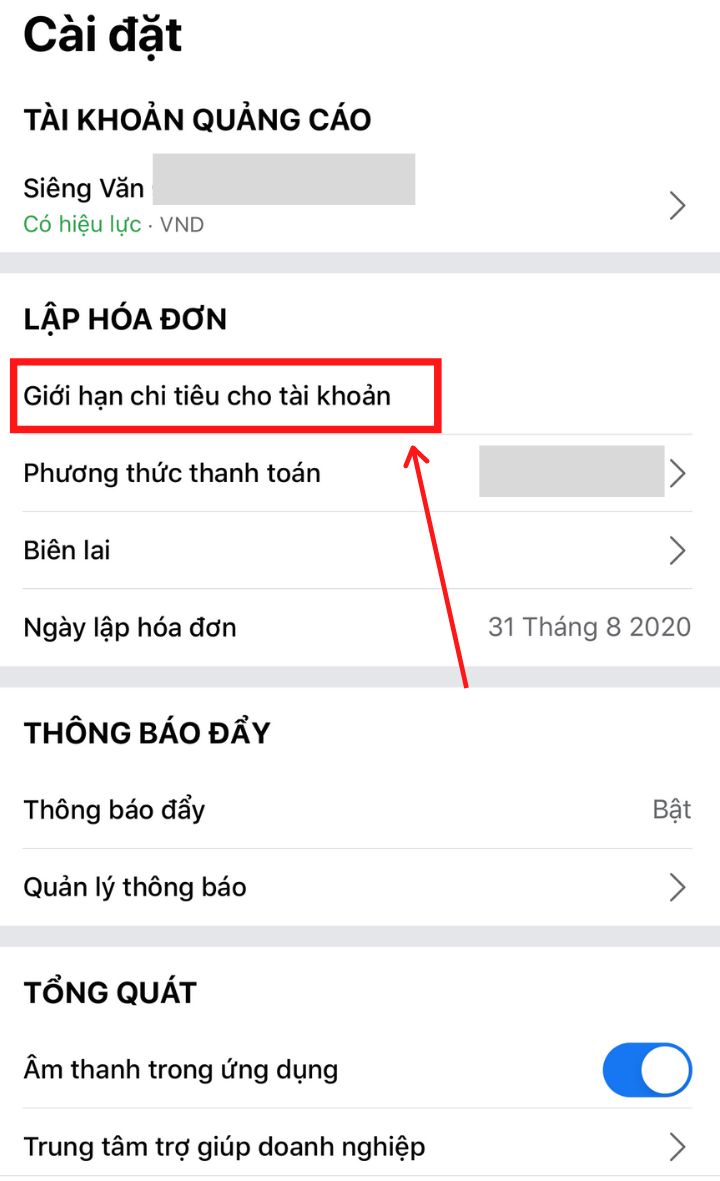 Cài đặt

TÀI KHOẢN QUẢNG CÁO

Siêng Văn
Có hiệu lực · VND

LẬP HÓA ĐƠN

Giới hạn chi tiêu cho tài khoản

Phương thức thanh toán

Biên lai

Ngày lập hóa đơn 31 Tháng 8 2020

THÔNG BÁO ĐẨY

Thông báo đẩy Bật

Quản lý thông báo

TỔNG QUÁT

Âm thanh trong ứng dụng

Trung tâm trợ giúp doanh nghiệp